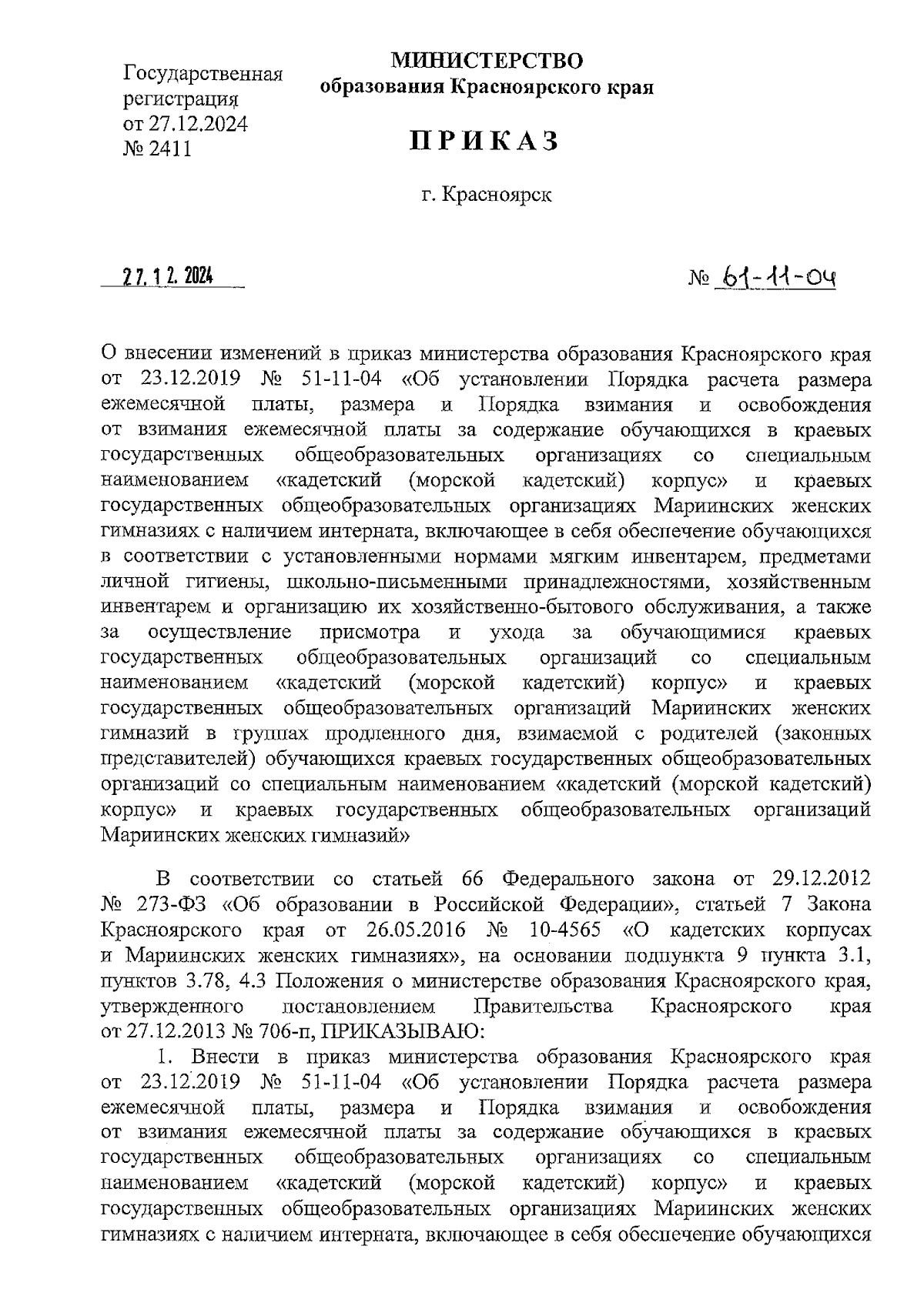 Государственная регистрация от 27.12.2024 № 2411

МИНИСТЕРСТВО
образования Красноярского края

ПРИКАЗ

г. Красноярск

27.12.2024

№ 61-11-04

О внесении изменений в приказ министерства образования Красноярского края от 23.12.2019 № 51-11-04 «Об установлении Порядка расчета размера ежемесячной платы, размера и Порядка взимания и освобождения от взимания ежемесячной платы за содержание обучающихся в краевых государственных общеобразовательных организациях со специальным наименованием «кадетский (морской кадетский) корпус» и краевых государственных общеобразовательных организациях Мариинских женских гимназиях с наличием интерната, включающее в себя обеспечение обучающихся в соответствии с установленными нормами мягким инвентарем, предметами личной гигиены, школьно-письменными принадлежностями, хозяйственным инвентарем и организацию их хозяйственно-бытового обслуживания, а также за осуществление присмотра и ухода за обучающимися краевых государственных общеобразовательных организаций со специальным наименованием «кадетский (морской кадетский) корпус» и краевых государственных общеобразовательных организаций Мариинских женских гимназий в группах продленного дня, взимаемой с родителей (законных представителей) обучающихся краевых государственных общеобразовательных организаций со специальным наименованием «кадетский (морской кадетский) корпус» и краевых государственных общеобразовательных организаций Мариинских женских гимназий»

В соответствии со статьей 66 Федерального закона от 29.12.2012 № 273-ФЗ «Об образовании в Российской Федерации», статьей 7 Закона Красноярского края от 26.05.2016 № 10-4565 «О кадетских корпусах и Мариинских женских гимназиях», на основании подпункта 9 пункта 3.1, пунктов 3.78, 4.3 Положения о министерстве образования Красноярского края, утвержденного постановлением Правительства Красноярского края от 27.12.2013 № 706-п, ПРИКАЗЫВАЮ:

1. Внести в приказ министерства образования Красноярского края от 23.12.2019 № 51-11-04 «Об установлении Порядка расчета размера ежемесячной платы, размера и Порядка взимания и освобождения от взимания ежемесячной платы за содержание обучающихся в краевых государственных общеобразовательных организациях со специальным наименованием «кадетский (морской кадетский) корпус» и краевых государственных общеобразовательных организациях Мариинских женских гимназиях с наличием интерната, включающее в себя обеспечение обучающихся